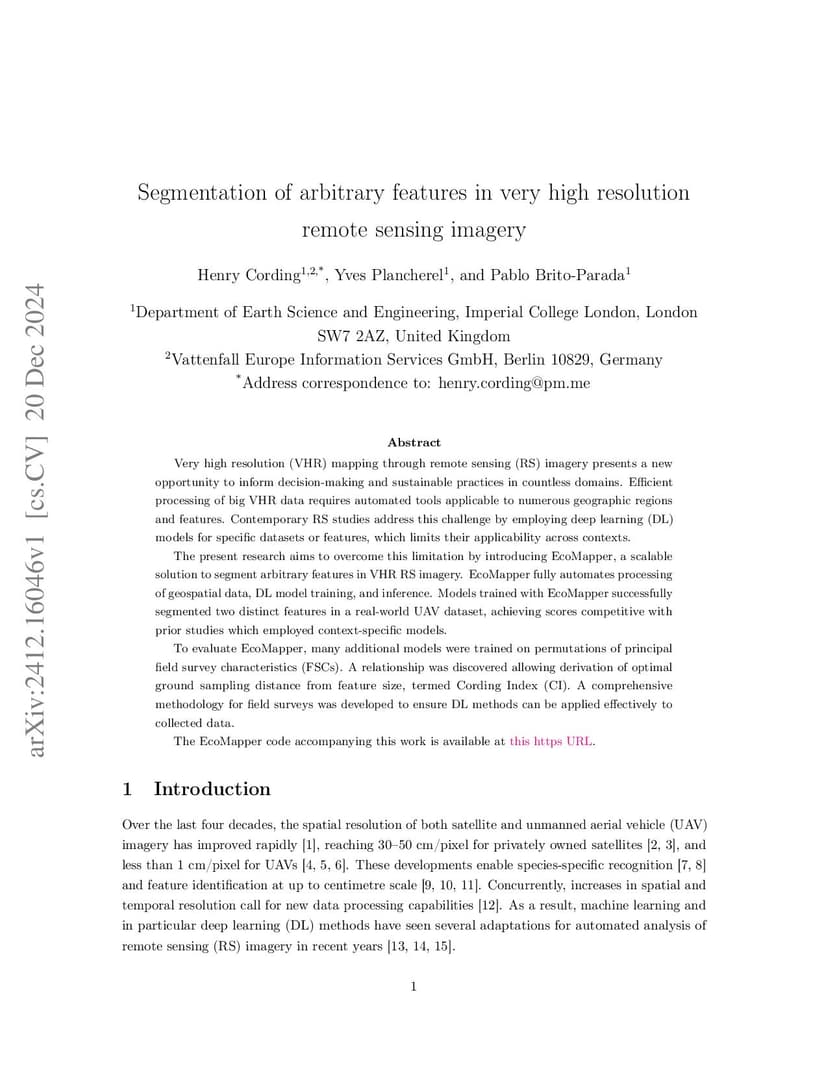 arXiv:2412.16046v1 [cs.CV] 20 Dec 2024

Segmentation of arbitrary features in very high resolution remote sensing imagery

Henry Cording$^{1,2,*}$, Yves Plancherel$^{1}$, and Pablo Brito-Parada$^{1}$

$^{1}$Department of Earth Science and Engineering, Imperial College London, London SW7 2AZ, United Kingdom
$^{2}$Vattenfall Europe Information Services GmbH, Berlin 10829, Germany
$^{*}$Address correspondence to: henry.cording@pm.me

Abstract

Very high resolution (VHR) mapping through remote sensing (RS) imagery presents a new opportunity to inform decision-making and sustainable practices in countless domains. Efficient processing of big VHR data requires automated tools applicable to numerous geographic regions and features. Contemporary RS studies address this challenge by employing deep learning (DL) models for specific datasets or features, which limits their applicability across contexts.

The present research aims to overcome this limitation by introducing EcoMapper, a scalable solution to segment arbitrary features in VHR RS imagery. EcoMapper fully automates processing of geospatial data, DL model training, and inference. Models trained with EcoMapper successfully segmented two distinct features in a real-world UAV dataset, achieving scores competitive with prior studies which employed context-specific models.

To evaluate EcoMapper, many additional models were trained on permutations of principal field survey characteristics (FSCs). A relationship was discovered allowing derivation of optimal ground sampling distance from feature size, termed Cording Index (CI). A comprehensive methodology for field surveys was developed to ensure DL methods can be applied effectively to collected data.

The EcoMapper code accompanying this work is available at this https URL.

1 Introduction

Over the last four decades, the spatial resolution of both satellite and unmanned aerial vehicle (UAV) imagery has improved rapidly [1], reaching 30–50 cm/pixel for privately owned satellites [2, 3], and less than 1 cm/pixel for UAVs [4, 5, 6]. These developments enable species-specific recognition [7, 8] and feature identification at up to centimetre scale [9, 10, 11]. Concurrently, increases in spatial and temporal resolution call for new data processing capabilities [12]. As a result, machine learning and in particular deep learning (DL) methods have seen several adaptations for automated analysis of remote sensing (RS) imagery in recent years [13, 14, 15].

1